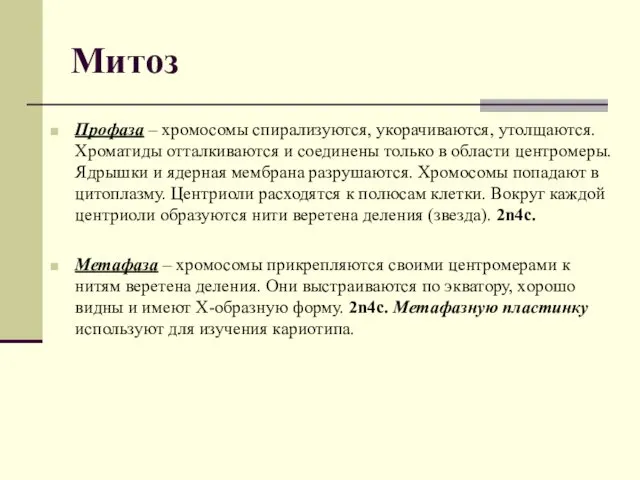 Митоз

Профаза – хромосомы спирализуются, укорачиваются, утолщаются. Хроматиды отталкиваются и соединены только в области центромеры. Ядрышки и ядерная мембрана разрушаются. Хромосомы попадают в цитоплазму. Центриоли расходятся к полюсам клетки. Вокруг каждой центриоли образуются нити веретена деления (звезда). 2n4c.

Метафаза – хромосомы прикрепляются своими центромерами к нитям веретена деления. Они выстраиваются по экватору, хорошо видны и имеют Х-образную форму. 2n4c. Метафазную пластинку используют для изучения кариотипа.